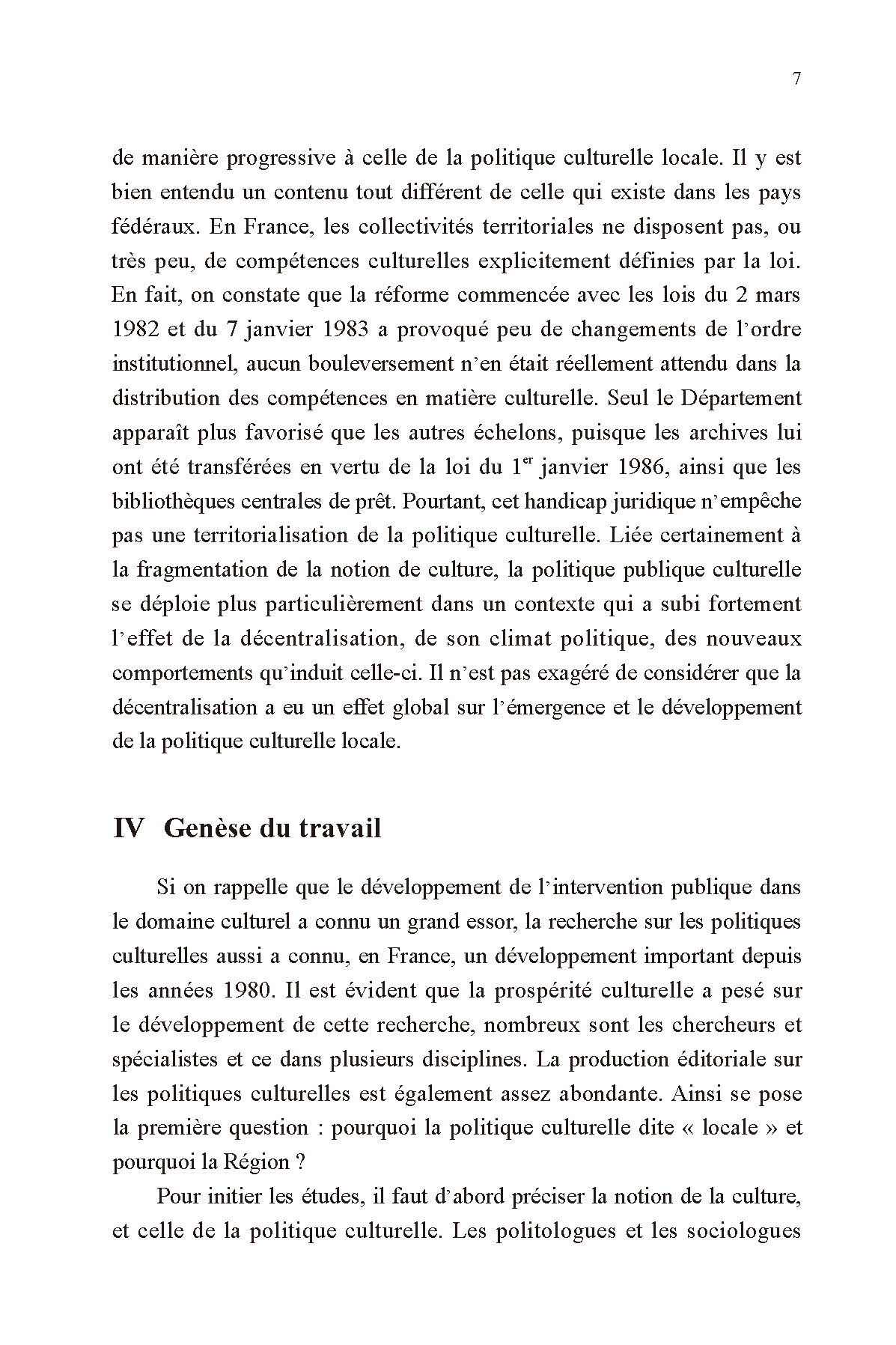 7

de manière progressive à celle de la politique culturelle locale. Il y est bien entendu un contenu tout différent de celle qui existe dans les pays fédéraux. En France, les collectivités territoriales ne disposent pas, ou très peu, de compétences culturelles explicitement définies par la loi. En fait, on constate que la réforme commencée avec les lois du 2 mars 1982 et du 7 janvier 1983 a provoqué peu de changements de l'ordre institutionnel, aucun bouleversement n'en était réellement attendu dans la distribution des compétences en matière culturelle. Seul le Département apparaît plus favorisé que les autres échelons, puisque les archives lui ont été transférées en vertu de la loi du 1$^{er}$ janvier 1986, ainsi que les bibliothèques centrales de prêt. Pourtant, cet handicap juridique n'empêche pas une territorialisation de la politique culturelle. Liée certainement à la fragmentation de la notion de culture, la politique publique culturelle se déploie plus particulièrement dans un contexte qui a subi fortement l'effet de la décentralisation, de son climat politique, des nouveaux comportements qu'induit celle-ci. Il n'est pas exagéré de considérer que la décentralisation a eu un effet global sur l'émergence et le développement de la politique culturelle locale.

IV Genèse du travail

Si on rappelle que le développement de l'intervention publique dans le domaine culturel a connu un grand essor, la recherche sur les politiques culturelles aussi a connu, en France, un développement important depuis les années 1980. Il est évident que la prospérité culturelle a pesé sur le développement de cette recherche, nombreux sont les chercheurs et spécialistes et ce dans plusieurs disciplines. La production éditoriale sur les politiques culturelles est également assez abondante. Ainsi se pose la première question : pourquoi la politique culturelle dite « locale » et pourquoi la Région ?

Pour initier les études, il faut d'abord préciser la notion de la culture, et celle de la politique culturelle. Les politologues et les sociologues